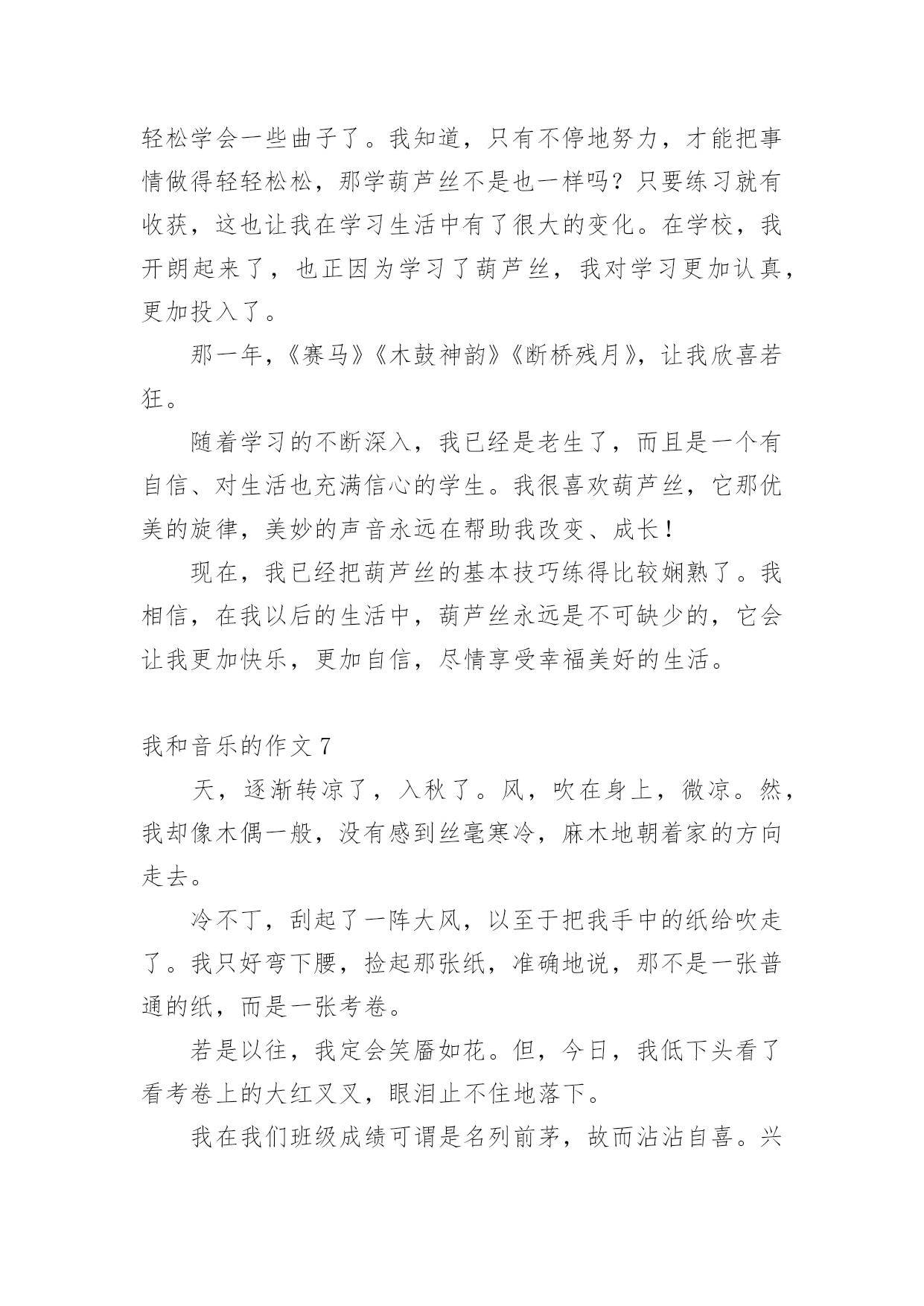 轻松学会一些曲子了。我知道，只有不停地努力，才能把事情做得轻轻松松，那学葫芦丝不是也一样吗？只要练习就有收获，这也让我在学习生活中有了很大的变化。在学校，我开朗起来了，也正因为学习了葫芦丝，我对学习更加认真，更加投入了。

那一年，《赛马》《木鼓神韵》《断桥残月》，让我欣喜若狂。

随着学习的不断深入，我已经是老生了，而且是一个有自信、对生活也充满信心的学生。我很喜欢葫芦丝，它那优美的旋律，美妙的声音永远在帮助我改变、成长！

现在，我已经把葫芦丝的基本技巧练得比较娴熟了。我相信，在我以后的生活中，葫芦丝永远是不可缺少的，它会让我更加快乐，更加自信，尽情享受幸福美好的生活。

我和音乐的作文 7

天，逐渐转凉了，入秋了。风，吹在身上，微凉。然，我却像木偶一般，没有感到丝毫寒冷，麻木地朝着家的方向走去。

冷不丁，刮起了一阵大风，以至于把我手中的纸给吹走了。我只好弯下腰，捡起那张纸，准确地说，那不是一张普通的纸，而是一张考卷。

若是以往，我定会笑靥如花。但，今日，我低下头看了看考卷上的大红叉叉，眼泪止不住地落下。

我在我们班级成绩可谓是名列前茅，故而沾沾自喜。兴